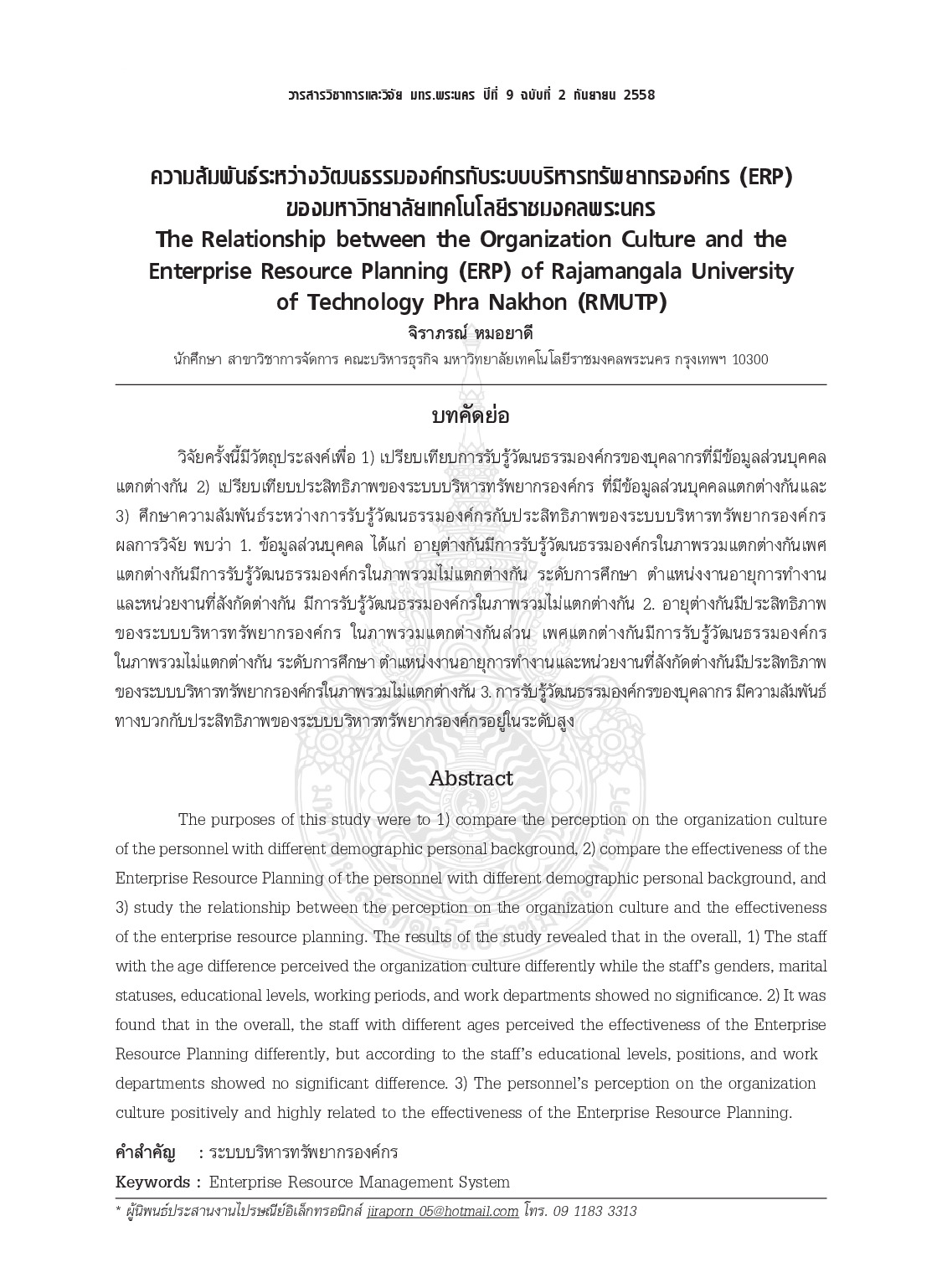 วารสารวิชาการและวิจัย มทร.พระนคร ปีที่ 9 ฉบับที่ 2 กันยายน 2558

ความสัมพันธ์ระหว่างวัฒนธรรมองค์กรกับระบบบริหารทรัพยากรองค์กร (ERP) ของมหาวิทยาลัยเทคโนโลยีราชมงคลพระนคร
The Relationship between the Organization Culture and the Enterprise Resource Planning (ERP) of Rajamangala University of Technology Phra Nakhon (RMUTP)

จิราภรณ์ หมอยาดี
นักศึกษา สาขาวิชาการจัดการ คณะบริหารธุรกิจ มหาวิทยาลัยเทคโนโลยีราชมงคลพระนคร กรุงเทพฯ 10300

บทคัดย่อ

วิจัยครั้งนี้มีวัตถุประสงค์เพื่อ 1) เปรียบเทียบการรับรู้วัฒนธรรมองค์กรของบุคลากรที่มีข้อมูลส่วนบุคคลแตกต่างกัน 2) เปรียบเทียบประสิทธิภาพของระบบบริหารทรัพยากรองค์กร ที่มีข้อมูลส่วนบุคคลแตกต่างกันและ 3) ศึกษาความสัมพันธ์ระหว่างการรับรู้วัฒนธรรมองค์กรกับประสิทธิภาพของระบบบริหารทรัพยากรองค์กร ผลการวิจัย พบว่า 1. ข้อมูลส่วนบุคคล ได้แก่ อายุต่างกันมีการรับรู้วัฒนธรรมองค์กรในภาพรวมแตกต่างกันเพศแตกต่างกันมีการรับรู้วัฒนธรรมองค์กรในภาพรวมไม่แตกต่างกัน ระดับการศึกษา ตำแหน่งงานอายุการทำงานและหน่วยงานที่สังกัดต่างกัน มีการรับรู้วัฒนธรรมองค์กรในภาพรวมไม่แตกต่างกัน 2. อายุต่างกันมีประสิทธิภาพของระบบบริหารทรัพยากรองค์กร ในภาพรวมแตกต่างกันส่วน เพศแตกต่างกันมีการรับรู้วัฒนธรรมองค์กรในภาพรวมไม่แตกต่างกัน ระดับการศึกษา ตำแหน่งงานอายุการทำงานและหน่วยงานที่สังกัดต่างกันมีประสิทธิภาพของระบบบริหารทรัพยากรองค์กรในภาพรวมไม่แตกต่างกัน 3. การรับรู้วัฒนธรรมองค์กรของบุคลากร มีความสัมพันธ์ทางบวกกับประสิทธิภาพของระบบบริหารทรัพยากรองค์กรอยู่ในระดับสูง

Abstract

The purposes of this study were to 1) compare the perception on the organization culture of the personnel with different demographic personal background, 2) compare the effectiveness of the Enterprise Resource Planning of the personnel with different demographic personal background, and 3) study the relationship between the perception on the organization culture and the effectiveness of the enterprise resource planning. The results of the study revealed that in the overall, 1) The staff with the age difference perceived the organization culture differently while the staff's genders, marital statuses, educational levels, working periods, and work departments showed no significance. 2) It was found that in the overall, the staff with different ages perceived the effectiveness of the Enterprise Resource Planning differently, but according to the staff's educational levels, positions, and work departments showed no significant difference. 3) The personnel's perception on the organization culture positively and highly related to the effectiveness of the Enterprise Resource Planning.

คำสำคัญ : ระบบบริหารทรัพยากรองค์กร
Keywords : Enterprise Resource Management System

* ผู้นิพนธ์ประสานงานไปรษณีย์อิเล็กทรอนิกส์ jiraporn_05@hotmail.com โทร. 09 1183 3313